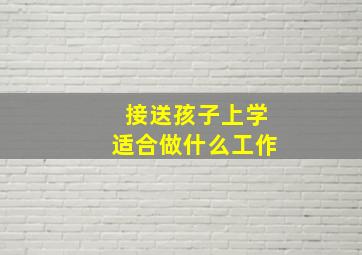 接送孩子上学
适合做什么工作